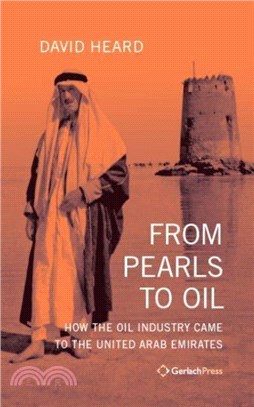 DAVID HEARD

FROM PEARLS TO OIL

HOW THE OIL INDUSTRY CAME TO THE UNITED ARAB EMIRATES

GerlachPress